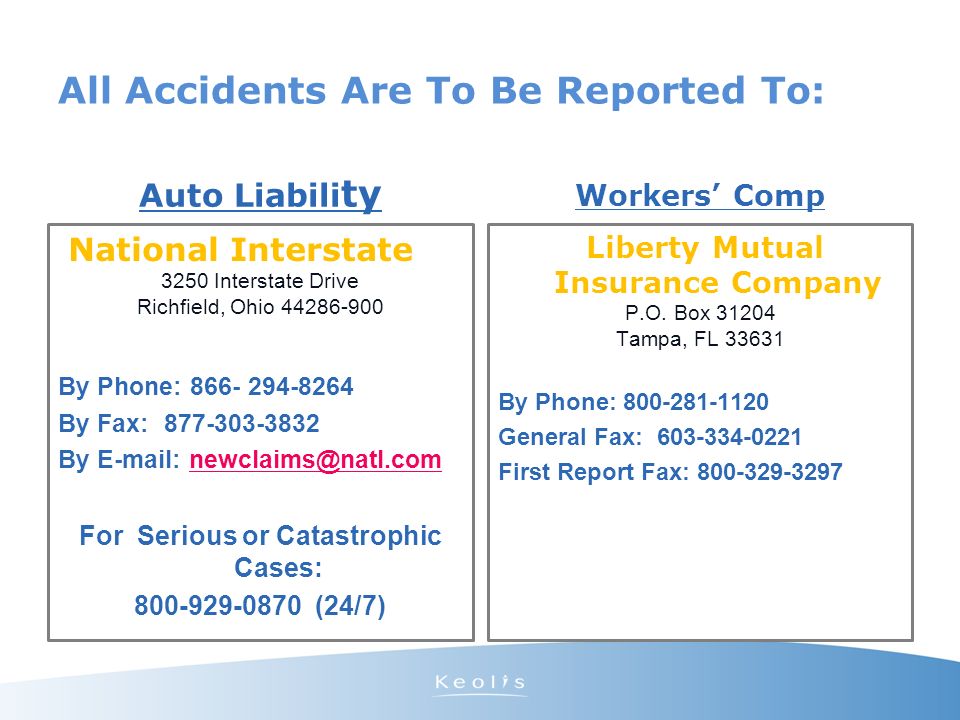 All Accidents Are To Be Reported To:

Auto Liability

National Interstate
3250 Interstate Drive
Richfield, Ohio 44286-900

By Phone: 866- 294-8264
By Fax: 877-303-3832
By E-mail: newclaims@natl.com

For Serious or Catastrophic Cases:
800-929-0870 (24/7)

Workers' Comp

Liberty Mutual Insurance Company
P.O. Box 31204
Tampa, FL 33631

By Phone: 800-281-1120
General Fax: 603-334-0221
First Report Fax: 800-329-3297

Keolis